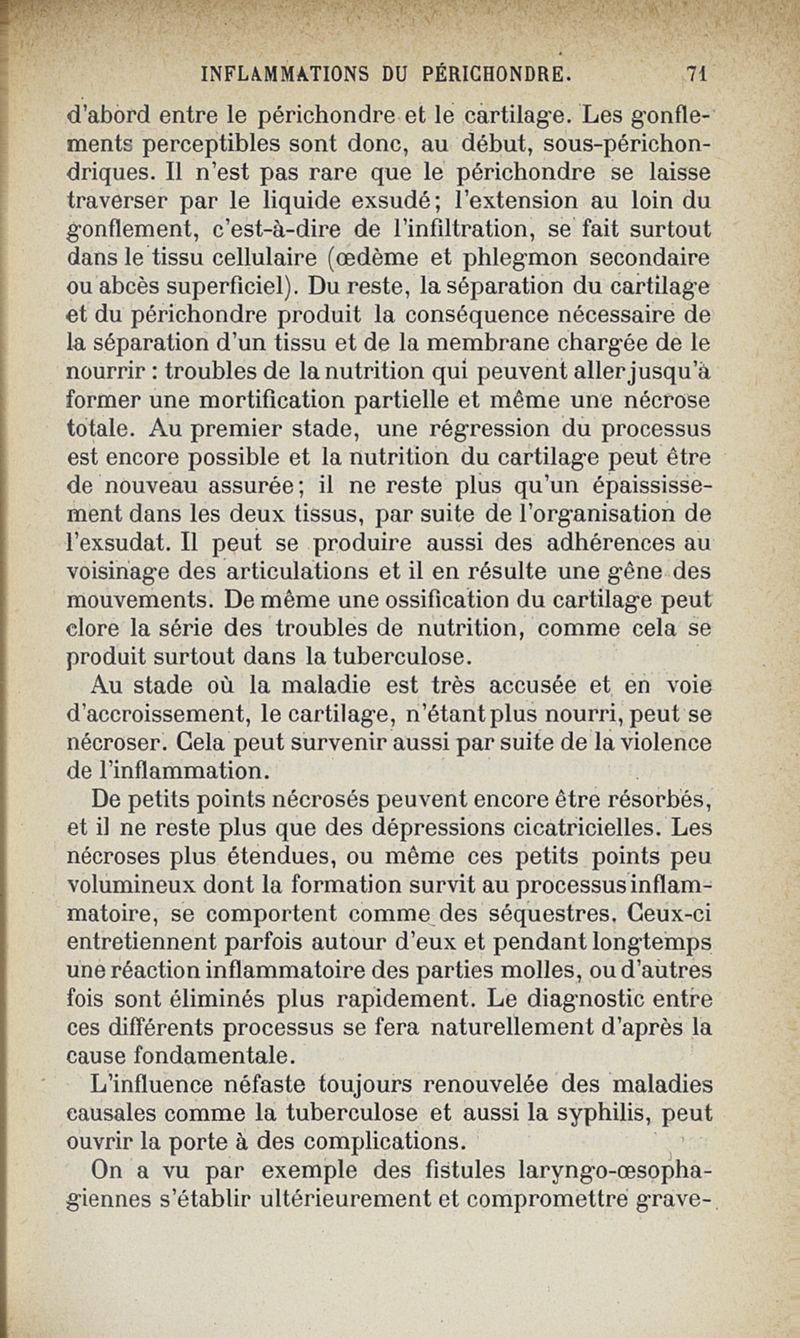 INFLAMMATIONS DU PÉRICHONDRE. 71

d'abord entre le périchondre et le cartilage. Les gonflements perceptibles sont donc, au début, sous-périchondriques. Il n'est pas rare que le périchondre se laisse traverser par le liquide exsudé; l'extension au loin du gonflement, c'est-à-dire de l'infiltration, se fait surtout dans le tissu cellulaire (œdème et phlegmon secondaire ou abcès superficiel). Du reste, la séparation du cartilage et du périchondre produit la conséquence nécessaire de la séparation d'un tissu et de la membrane chargée de le nourrir : troubles de la nutrition qui peuvent aller jusqu'à former une mortification partielle et même une nécrose totale. Au premier stade, une régression du processus est encore possible et la nutrition du cartilage peut être de nouveau assurée; il ne reste plus qu'un épaississement dans les deux tissus, par suite de l'organisation de l'exsudat. Il peut se produire aussi des adhérences au voisinage des articulations et il en résulte une gêne des mouvements. De même une ossification du cartilage peut clore la série des troubles de nutrition, comme cela se produit surtout dans la tuberculose.

Au stade où la maladie est très accusée et en voie d'accroissement, le cartilage, n'étant plus nourri, peut se nécroser. Cela peut survenir aussi par suite de la violence de l'inflammation.

De petits points nécrosés peuvent encore être résorbés, et il ne reste plus que des dépressions cicatricielles. Les nécroses plus étendues, ou même ces petits points peu volumineux dont la formation survit au processus inflammatoire, se comportent comme des séquestres. Ceux-ci entretiennent parfois autour d'eux et pendant longtemps une réaction inflammatoire des parties molles, ou d'autres fois sont éliminés plus rapidement. Le diagnostic entre ces différents processus se fera naturellement d'après la cause fondamentale.

L'influence néfaste toujours renouvelée des maladies causales comme la tuberculose et aussi la syphilis, peut ouvrir la porte à des complications.

On a vu par exemple des fistules laryngo-œsophagiennes s'établir ultérieurement et compromettre grave-